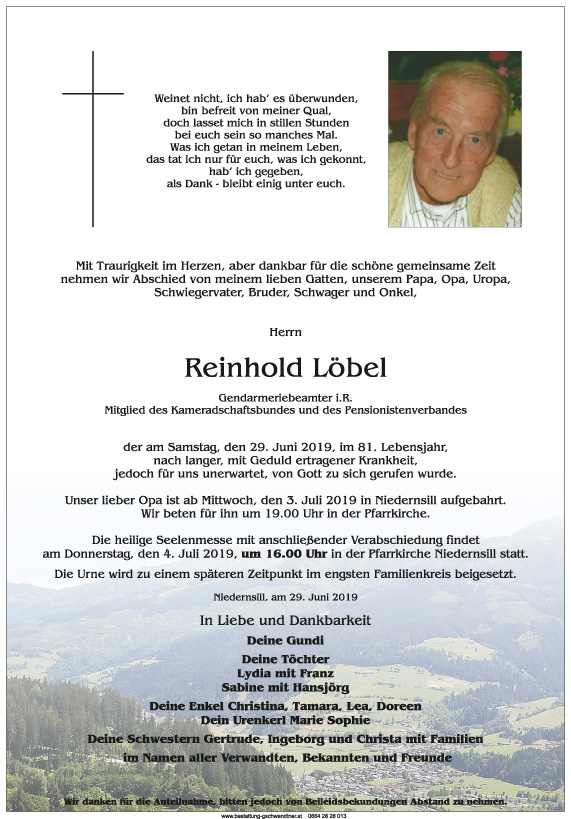 Weinet nicht, ich hab' es überwunden,
bin befreit von meiner Qual,
doch lasset mich in stillen Stunden
bei euch sein so manches Mal.
Was ich getan in meinem Leben,
das tat ich nur für euch, was ich gekonnt,
hab' ich gegeben,
als Dank - bleibt einig unter euch.

Mit Traurigkeit im Herzen, aber dankbar für die schöne gemeinsame Zeit nehmen wir Abschied von meinem lieben Gatten, unserem Papa, Opa, Uropa, Schwiegervater, Bruder, Schwager und Onkel,

Herrn

Reinhold Löbel

Gendarmeriebeamter i.R.
Mitglied des Kameradschaftsbundes und des Pensionistenverbandes

der am Samstag, den 29. Juni 2019, im 81. Lebensjahr, nach langer, mit Geduld ertragener Krankheit, jedoch für uns unerwartet, von Gott zu sich gerufen wurde.

Unser lieber Opa ist ab Mittwoch, den 3. Juli 2019 in Niedernsill aufgebahrt. Wir beten für ihn um 19.00 Uhr in der Pfarrkirche.

Die heilige Seelenmesse mit anschließender Verabschiedung findet am Donnerstag, den 4. Juli 2019, um 16.00 Uhr in der Pfarrkirche Niedernsill statt.

Die Urne wird zu einem späteren Zeitpunkt im engsten Familienkreis beigesetzt.

Niedernsill, am 29. Juni 2019

In Liebe und Dankbarkeit

Deine Gundi

Deine Töchter
Lydia mit Franz
Sabine mit Hansjörg

Deine Enkel Christina, Tamara, Lea, Doreen
Dein Urenkerl Marie Sophie

Deine Schwestern Gertrude, Ingeborg und Christa mit Familien
im Namen aller Verwandten, Bekannten und Freunde

Wir danken für die Anteilnahme, bitten jedoch von Beileidsbekundungen Abstand zu nehmen.

www.bestattung-gschwendtner.at 0664 28 28 013